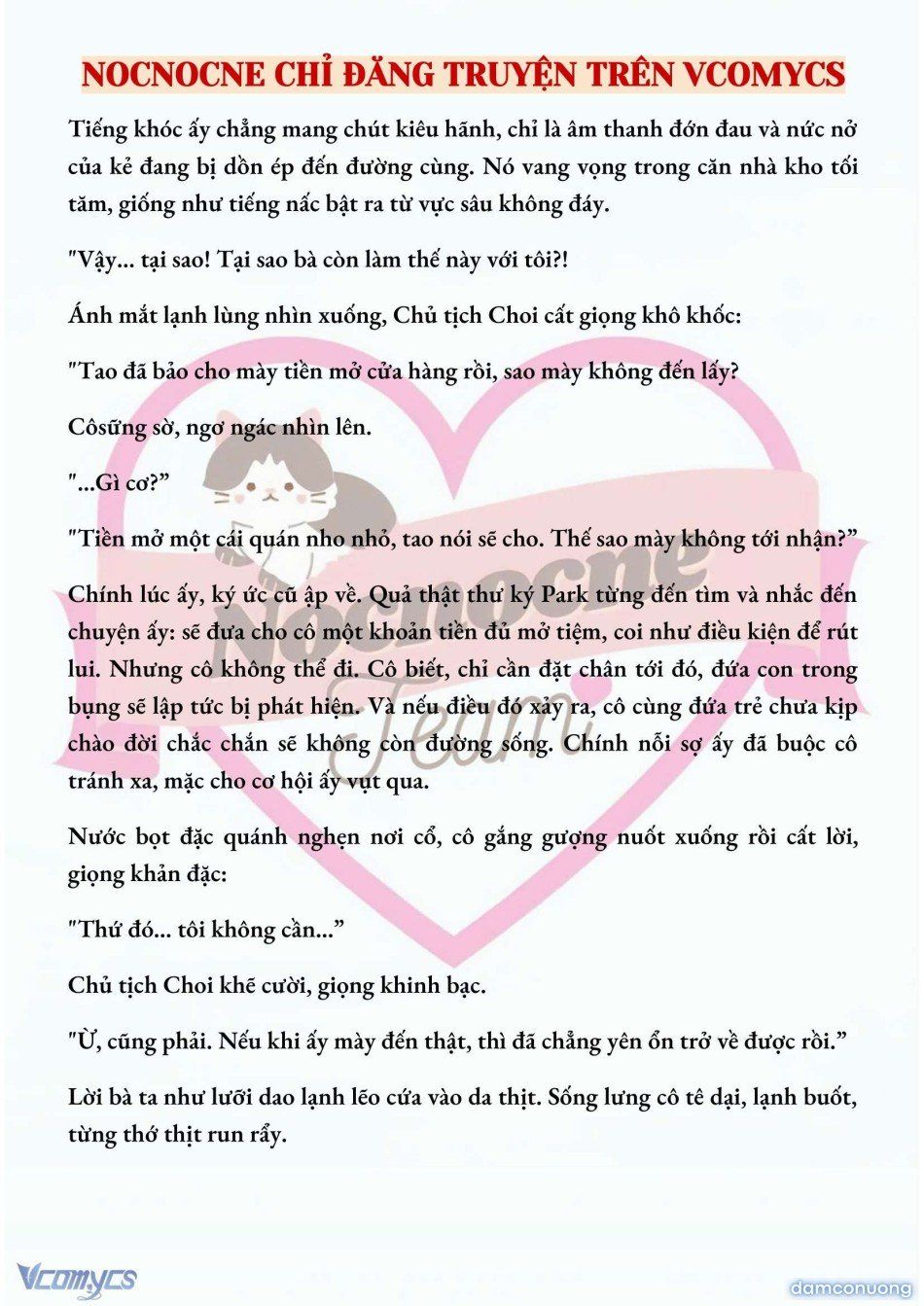 NOCNOCNE CHỈ ĐĂNG TRUYỆN TRÊN VCOMYCS

Tiếng khóc ấy chẳng mang chút kiêu hãnh, chỉ là âm thanh đớn đau và nức nở của kẻ đang bị dồn ép đến đường cùng. Nó vang vọng trong căn nhà kho tối tăm, giống như tiếng nấc bật ra từ vực sâu không đáy.

"Vậy... tại sao! Tại sao bà còn làm thế này với tôi?!

Ánh mắt lạnh lùng nhìn xuống, Chủ tịch Choi cất giọng khô khốc:

"Tao đã bảo cho mày tiền mở cửa hàng rồi, sao mày không đến lấy?

Côsững sờ, ngơ ngác nhìn lên.

"...Gì cơ?"

"Tiền mở một cái quán nho nhỏ, tao nói sẽ cho. Thế sao mày không tới nhận?"

Chính lúc ấy, ký ức cũ ập về. Quả thật thư ký Park từng đến tìm và nhắc đến chuyện ấy: sẽ đưa cho cô một khoản tiền đủ mở tiệm, coi như điều kiện để rút lui. Nhưng cô không thể đi. Cô biết, chỉ cần đặt chân tới đó, đứa con trong bụng sẽ lập tức bị phát hiện. Và nếu điều đó xảy ra, cô cùng đứa trẻ chưa kịp chào đời chắc chắn sẽ không còn đường sống. Chính nỗi sợ ấy đã buộc cô tránh xa, mặc cho cơ hội ấy vụt qua.

Nước bọt đặc quánh nghẹn nơi cổ, cô gắng gượng nuốt xuống rồi cất lời, giọng khản đặc:

"Thứ đó... tôi không cần..."

Chủ tịch Choi khẽ cười, giọng khinh bạc.

"Ừ, cũng phải. Nếu khi ấy mày đến thật, thì đã chẳng yên ổn trở về được rồi."

Lời bà ta như lưỡi dao lạnh lẽo cứa vào da thịt. Sống lưng cô tê dại, lạnh buốt, từng thớ thịt run rẩy.

Nocnocne Team

Vcomycs

damconuong